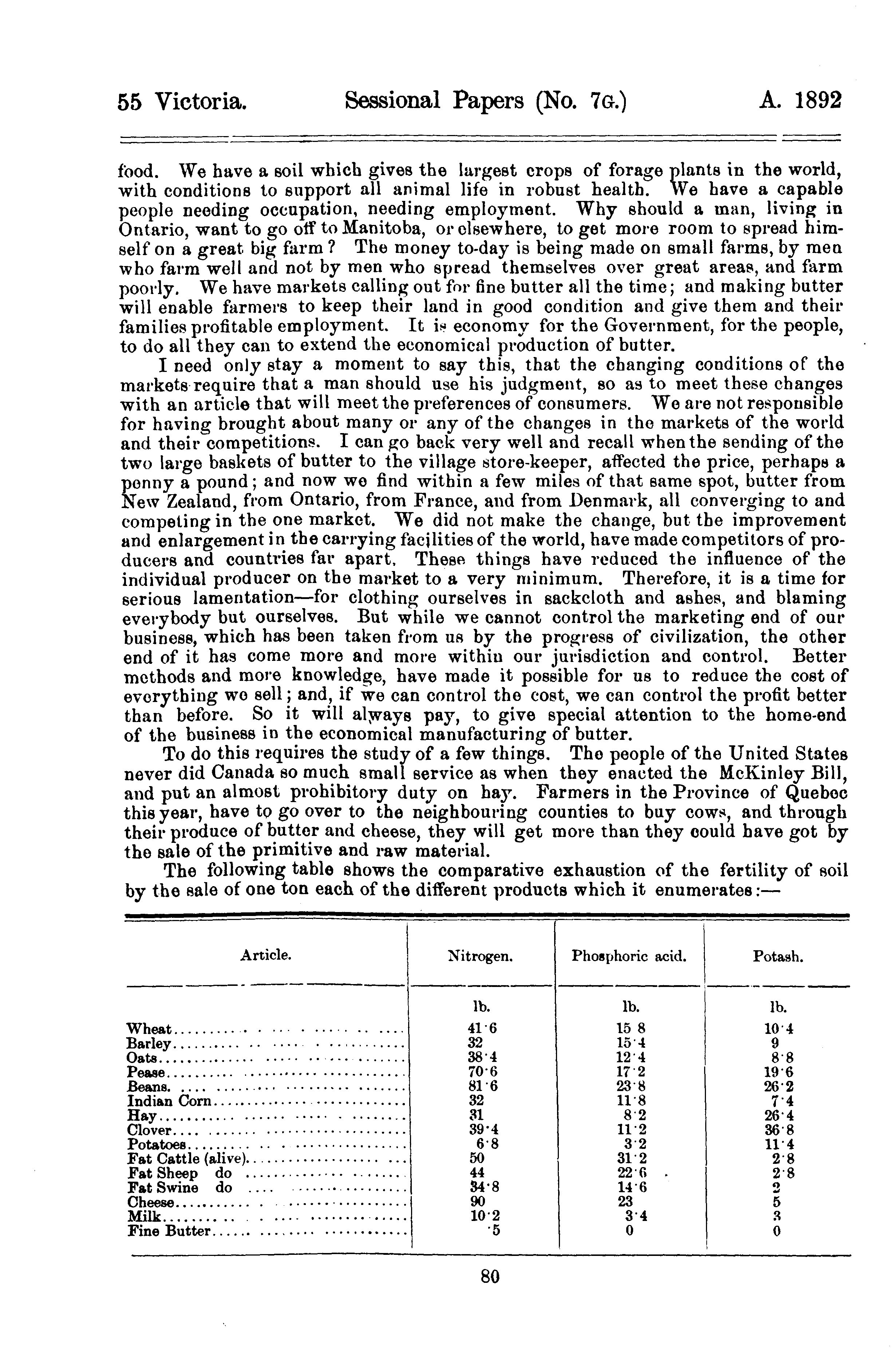 55 Victoria. Sessional Papers (No. 7G.) A. 1892

food. We have a soil which gives the largest crops of forage plants in the world, with conditions to support all animal life in robust health. We have a capable people needing occupation, needing employment. Why should a man, living in Ontario, want to go off to Manitoba, or elsewhere, to get more room to spread himself on a great big farm? The money to-day is being made on small farms, by men who farm well and not by men who spread themselves over great areas, and farm poorly. We have markets calling out for fine butter all the time; and making butter will enable farmers to keep their land in good condition and give them and their families profitable employment. It is economy for the Government, for the people, to do all they can to extend the economical production of butter.

I need only stay a moment to say this, that the changing conditions of the markets require that a man should use his judgment, so as to meet these changes with an article that will meet the preferences of consumers. We are not responsible for having brought about many or any of the changes in the markets of the world and their competitions. I can go back very well and recall when the sending of the two large baskets of butter to the village store-keeper, affected the price, perhaps a penny a pound; and now we find within a few miles of that same spot, butter from New Zealand, from Ontario, from France, and from Denmark, all converging to and competing in the one market. We did not make the change, but the improvement and enlargement in the carrying facilities of the world, have made competitors of producers and countries far apart. These things have reduced the influence of the individual producer on the market to a very minimum. Therefore, it is a time for serious lamentation—for clothing ourselves in sackcloth and ashes, and blaming everybody but ourselves. But while we cannot control the marketing end of our business, which has been taken from us by the progress of civilization, the other end of it has come more and more within our jurisdiction and control. Better methods and more knowledge, have made it possible for us to reduce the cost of everything we sell; and, if we can control the cost, we can control the profit better than before. So it will always pay, to give special attention to the home-end of the business in the economical manufacturing of butter.

To do this requires the study of a few things. The people of the United States never did Canada so much small service as when they enacted the McKinley Bill, and put an almost prohibitory duty on hay. Farmers in the Province of Quebec this year, have to go over to the neighbouring counties to buy cows, and through their produce of butter and cheese, they will get more than they could have got by the sale of the primitive and raw material.

The following table shows the comparative exhaustion of the fertility of soil by the sale of one ton each of the different products which it enumerates:—

| Article. | Nitrogen. | Phosphoric acid. | Potash. |
|---|---|---|---|
| | lb. | lb. | lb. |
| Wheat | 41·6 | 15·8 | 10·4 |
| Barley | 32 | 15·4 | 9 |
| Oats | 38·4 | 12·4 | 8·8 |
| Pease | 70·6 | 17·2 | 19·6 |
| Beans | 81·6 | 23·8 | 26·2 |
| Indian Corn | 32 | 11·8 | 7·4 |
| Hay | 31 | 8·2 | 26·4 |
| Clover | 39·4 | 11·2 | 36·8 |
| Potatoes | 6·8 | 3·2 | 11·4 |
| Fat Cattle (alive) | 50 | 31·2 | 2·8 |
| Fat Sheep do | 44 | 22·6 | 2·8 |
| Fat Swine do | 34·8 | 14·6 | 2 |
| Cheese | 90 | 23 | 5 |
| Milk | 10·2 | 3·4 | 3 |
| Fine Butter | ·5 | 0 | 0 |

80